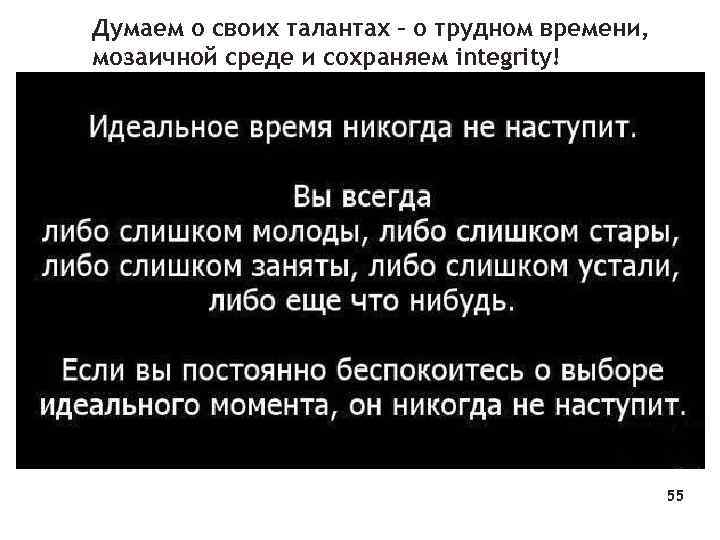 Думаем о своих талантах - о трудном времени, мозаичной среде и сохраняем integrity!

Идеальное время никогда не наступит.

Вы всегда
либо слишком молоды, либо слишком стары,
либо слишком заняты, либо слишком устали,
либо еще что нибудь.

Если вы постоянно беспокоитесь о выборе идеального момента, он никогда не наступит.

55